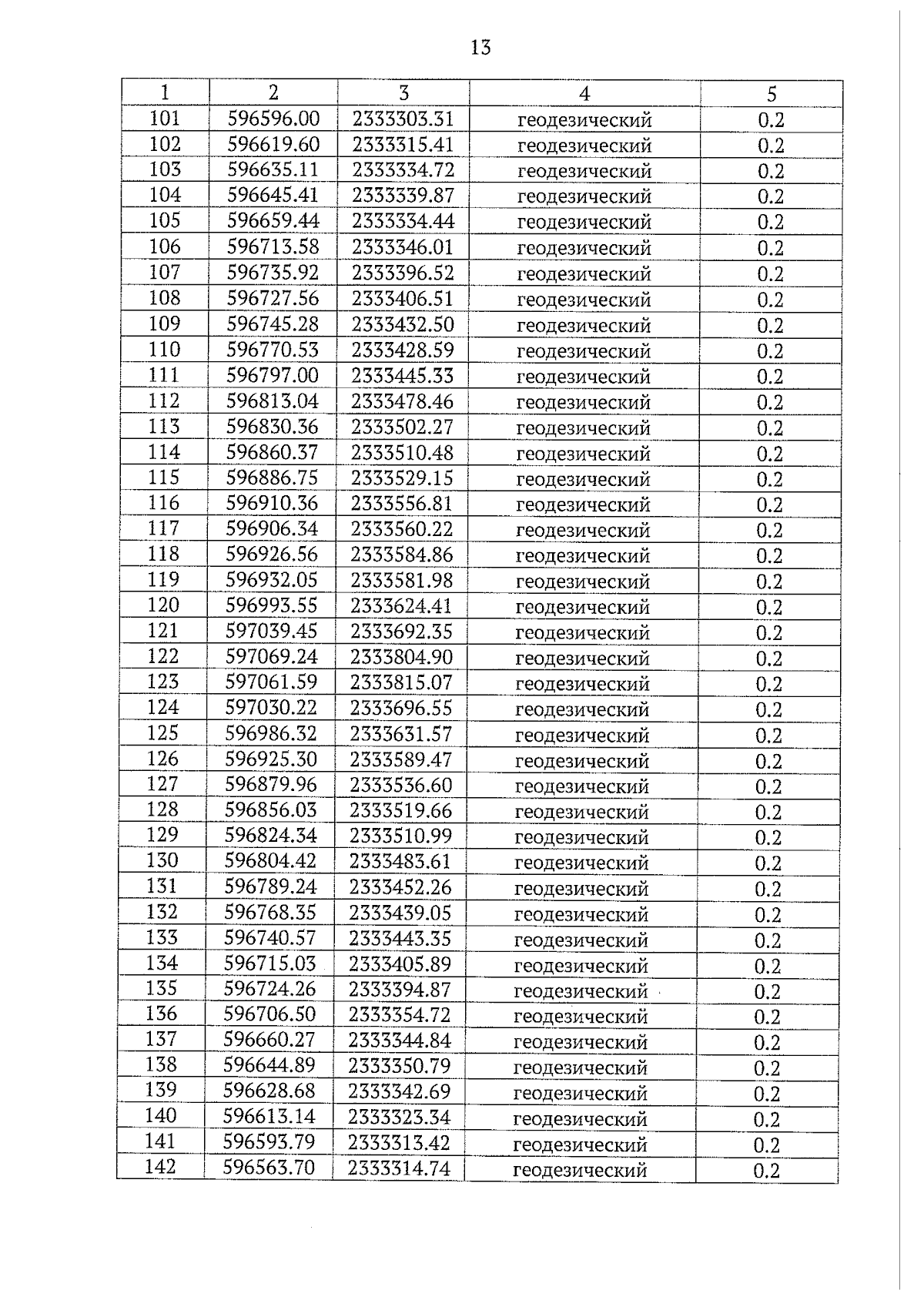 13

| 1 | 2 | 3 | 4 | 5 |
|---|---|---|---|---|
| 101 | 596596.00 | 2333303.31 | геодезический | 0.2 |
| 102 | 596619.60 | 2333315.41 | геодезический | 0.2 |
| 103 | 596635.11 | 2333334.72 | геодезический | 0.2 |
| 104 | 596645.41 | 2333339.87 | геодезический | 0.2 |
| 105 | 596659.44 | 2333334.44 | геодезический | 0.2 |
| 106 | 596713.58 | 2333346.01 | геодезический | 0.2 |
| 107 | 596735.92 | 2333396.52 | геодезический | 0.2 |
| 108 | 596727.56 | 2333406.51 | геодезический | 0.2 |
| 109 | 596745.28 | 2333432.50 | геодезический | 0.2 |
| 110 | 596770.53 | 2333428.59 | геодезический | 0.2 |
| 111 | 596797.00 | 2333445.33 | геодезический | 0.2 |
| 112 | 596813.04 | 2333478.46 | геодезический | 0.2 |
| 113 | 596830.36 | 2333502.27 | геодезический | 0.2 |
| 114 | 596860.37 | 2333510.48 | геодезический | 0.2 |
| 115 | 596886.75 | 2333529.15 | геодезический | 0.2 |
| 116 | 596910.36 | 2333556.81 | геодезический | 0.2 |
| 117 | 596906.34 | 2333560.22 | геодезический | 0.2 |
| 118 | 596926.56 | 2333584.86 | геодезический | 0.2 |
| 119 | 596932.05 | 2333581.98 | геодезический | 0.2 |
| 120 | 596993.55 | 2333624.41 | геодезический | 0.2 |
| 121 | 597039.45 | 2333692.35 | геодезический | 0.2 |
| 122 | 597069.24 | 2333804.90 | геодезический | 0.2 |
| 123 | 597061.59 | 2333815.07 | геодезический | 0.2 |
| 124 | 597030.22 | 2333696.55 | геодезический | 0.2 |
| 125 | 596986.32 | 2333631.57 | геодезический | 0.2 |
| 126 | 596925.30 | 2333589.47 | геодезический | 0.2 |
| 127 | 596879.96 | 2333536.60 | геодезический | 0.2 |
| 128 | 596856.03 | 2333519.66 | геодезический | 0.2 |
| 129 | 596824.34 | 2333510.99 | геодезический | 0.2 |
| 130 | 596804.42 | 2333483.61 | геодезический | 0.2 |
| 131 | 596789.24 | 2333452.26 | геодезический | 0.2 |
| 132 | 596768.35 | 2333439.05 | геодезический | 0.2 |
| 133 | 596740.57 | 2333443.35 | геодезический | 0.2 |
| 134 | 596715.03 | 2333405.89 | геодезический | 0.2 |
| 135 | 596724.26 | 2333394.87 | геодезический | 0.2 |
| 136 | 596706.50 | 2333354.72 | геодезический | 0.2 |
| 137 | 596660.27 | 2333344.84 | геодезический | 0.2 |
| 138 | 596644.89 | 2333350.79 | геодезический | 0.2 |
| 139 | 596628.68 | 2333342.69 | геодезический | 0.2 |
| 140 | 596613.14 | 2333323.34 | геодезический | 0.2 |
| 141 | 596593.79 | 2333313.42 | геодезический | 0.2 |
| 142 | 596563.70 | 2333314.74 | геодезический | 0.2 |